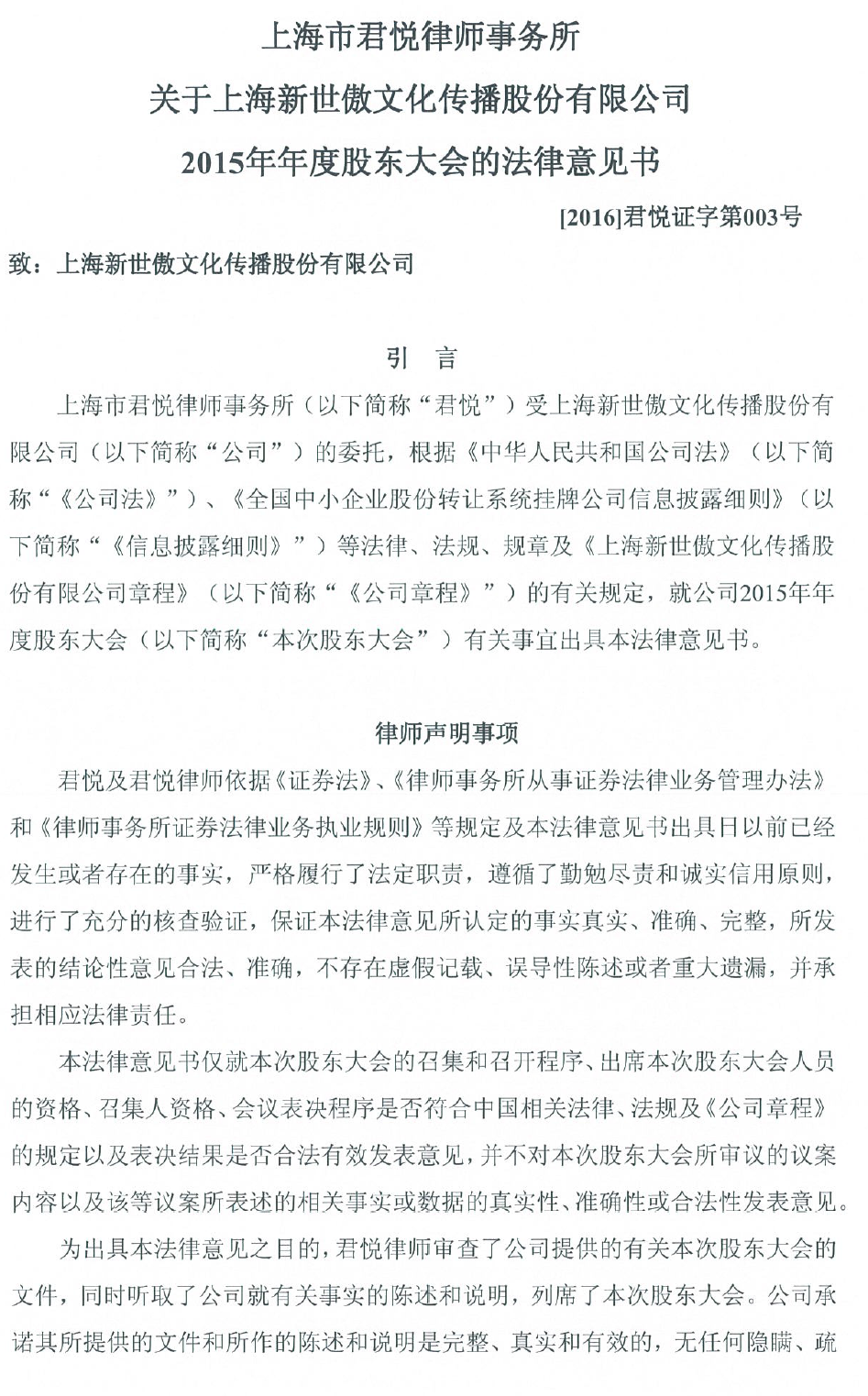 上海市君悦律师事务所
关于上海新世傲文化传播股份有限公司
2015年年度股东大会的法律意见书

[2016]君悦证字第003号

致：上海新世傲文化传播股份有限公司

引 言

上海市君悦律师事务所（以下简称“君悦”）受上海新世傲文化传播股份有限公司（以下简称“公司”）的委托，根据《中华人民共和国公司法》（以下简称“《公司法》”）、《全国中小企业股份转让系统挂牌公司信息披露细则》（以下简称“《信息披露细则》”）等法律、法规、规章及《上海新世傲文化传播股份有限公司章程》（以下简称“《公司章程》”）的有关规定，就公司2015年年度股东大会（以下简称“本次股东大会”）有关事宜出具本法律意见书。

律师声明事项

君悦及君悦律师依据《证券法》、《律师事务所从事证券法律业务管理办法》和《律师事务所证券法律业务执业规则》等规定及本法律意见书出具日以前已经发生或者存在的事实，严格履行了法定职责，遵循了勤勉尽责和诚实信用原则，进行了充分的核查验证，保证本法律意见所认定的事实真实、准确、完整，所发表的结论性意见合法、准确，不存在虚假记载、误导性陈述或者重大遗漏，并承担相应法律责任。

本法律意见书仅就本次股东大会的召集和召开程序、出席本次股东大会人员的资格、召集人资格、会议表决程序是否符合中国相关法律、法规及《公司章程》的规定以及表决结果是否合法有效发表意见，并不对本次股东大会所审议的议案内容以及该等议案所表述的相关事实或数据的真实性、准确性或合法性发表意见。

为出具本法律意见之目的，君悦律师审查了公司提供的有关本次股东大会的文件，同时听取了公司就有关事实的陈述和说明，列席了本次股东大会。公司承诺其所提供的文件和所作的陈述和说明是完整、真实和有效的，无任何隐瞒、疏